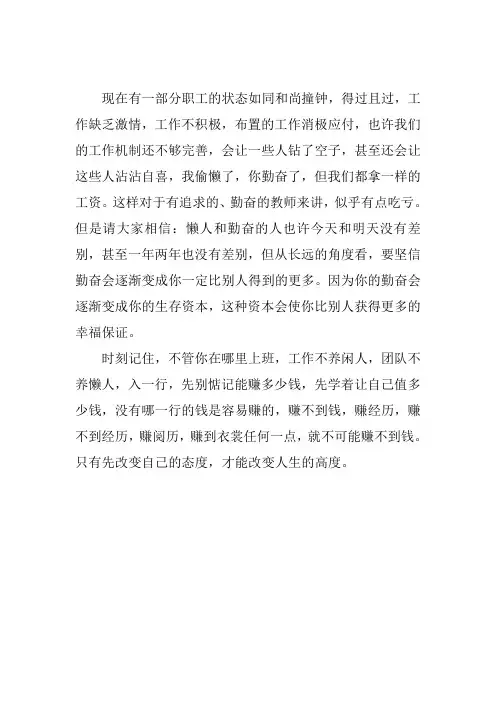 现在有一部分职工的状态如同和尚撞钟，得过且过，工作缺乏激情，工作不积极，布置的工作消极应付，也许我们的工作机制还不够完善，会让一些人钻了空子，甚至还会让这些人沾沾自喜，我偷懒了，你勤奋了，但我们都拿一样的工资。这样对于有追求的、勤奋的教师来讲，似乎有点吃亏。但是请大家相信：懒人和勤奋的人也许今天和明天没有差别，甚至一年两年也没有差别，但从长远的角度看，要坚信勤奋会逐渐变成你一定比别人得到的更多。因为你的勤奋会逐渐变成你的生存资本，这种资本会使你比别人获得更多的幸福保证。

时刻记住，不管你在哪里上班，工作不养闲人，团队不养懒人，入一行，先别惦记能赚多少钱，先学着让自己值多少钱，没有哪一行的钱是容易赚的，赚不到钱，赚经历，赚不到经历，赚阅历，赚到衣裳任何一点，就不可能赚不到钱。只有先改变自己的态度，才能改变人生的高度。